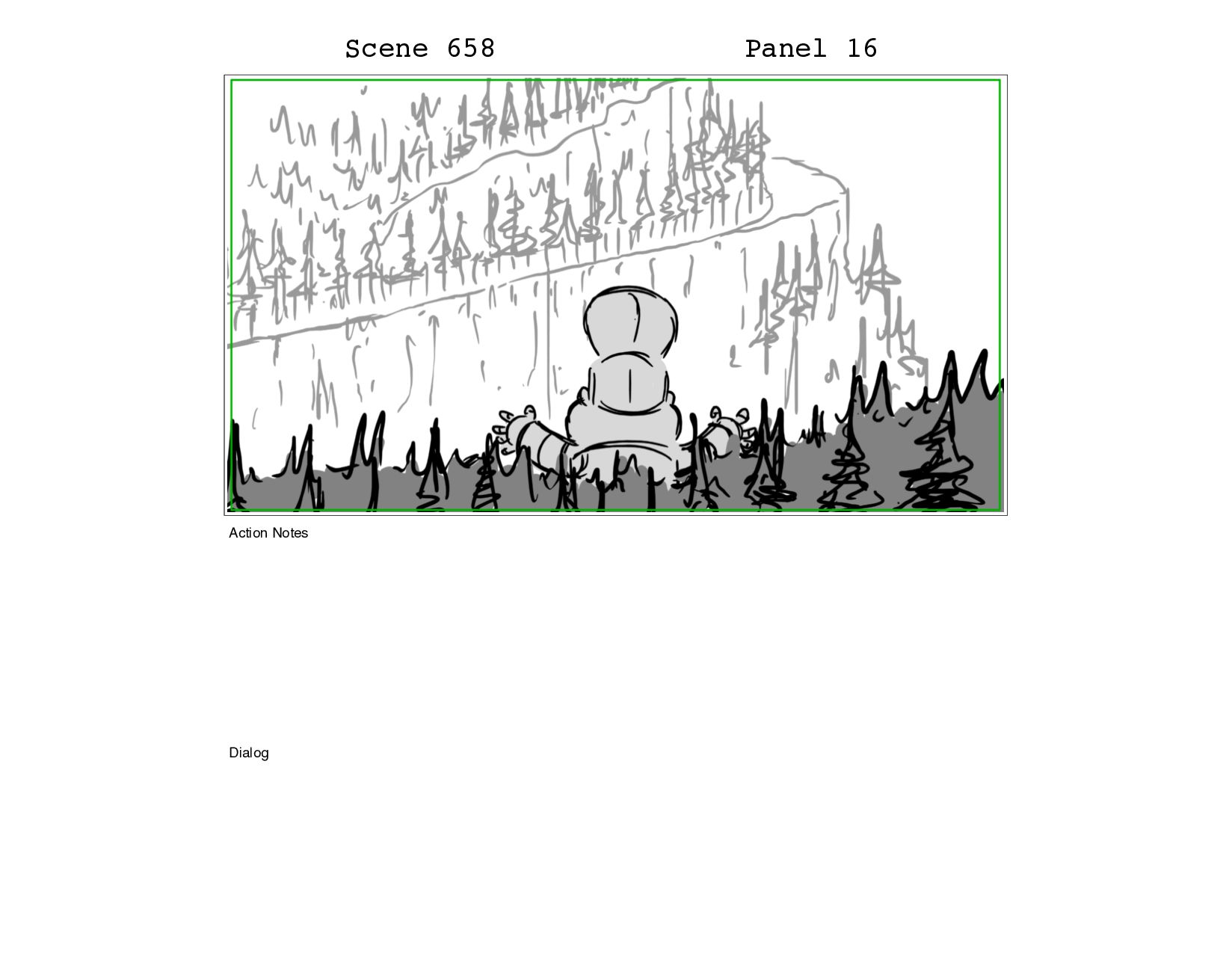 Scene 658 Panel 16

Action Notes

Dialog